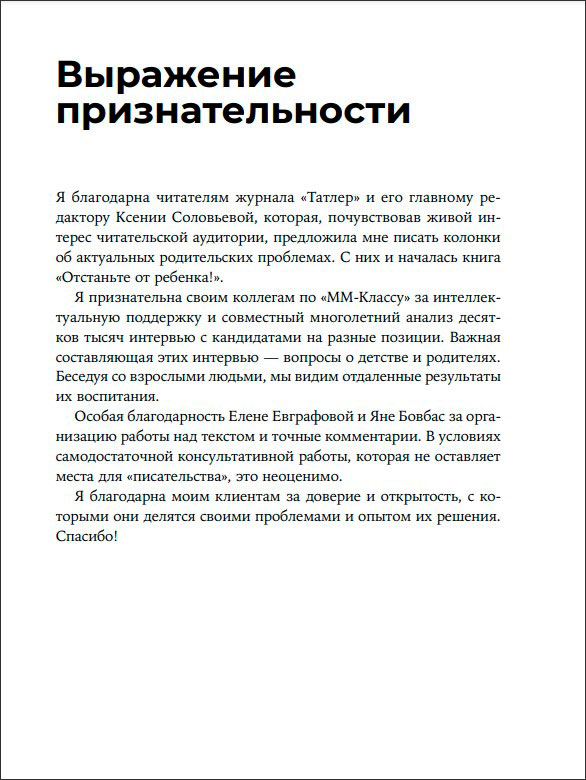 Выражение признательности

Я благодарна читателям журнала «Татлер» и его главному редактору Ксении Соловьевой, которая, почувствовав живой интерес читательской аудитории, предложила мне писать колонки об актуальных родительских проблемах. С них и началась книга «Отстаньте от ребенка!».

Я признательна своим коллегам по «ММ-Классу» за интеллектуальную поддержку и совместный многолетний анализ десятков тысяч интервью с кандидатами на разные позиции. Важная составляющая этих интервью — вопросы о детстве и родителях. Беседуя со взрослыми людьми, мы видим отдаленные результаты их воспитания.

Особая благодарность Елене Евграфовой и Яне Бовбас за организацию работы над текстом и точные комментарии. В условиях самодостаточной консультативной работы, которая не оставляет места для «писательства», это неоценимо.

Я благодарна моим клиентам за доверие и открытость, с которыми они делятся своими проблемами и опытом их решения. Спасибо!